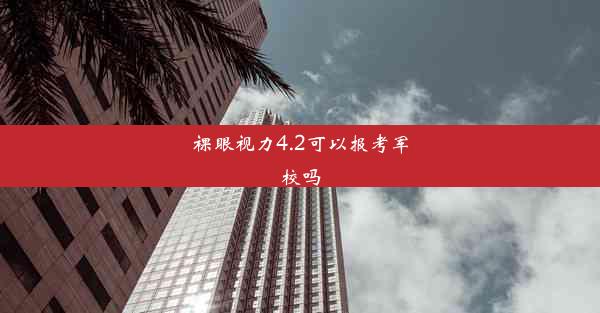 裸眼视力4.2可以报考军校吗